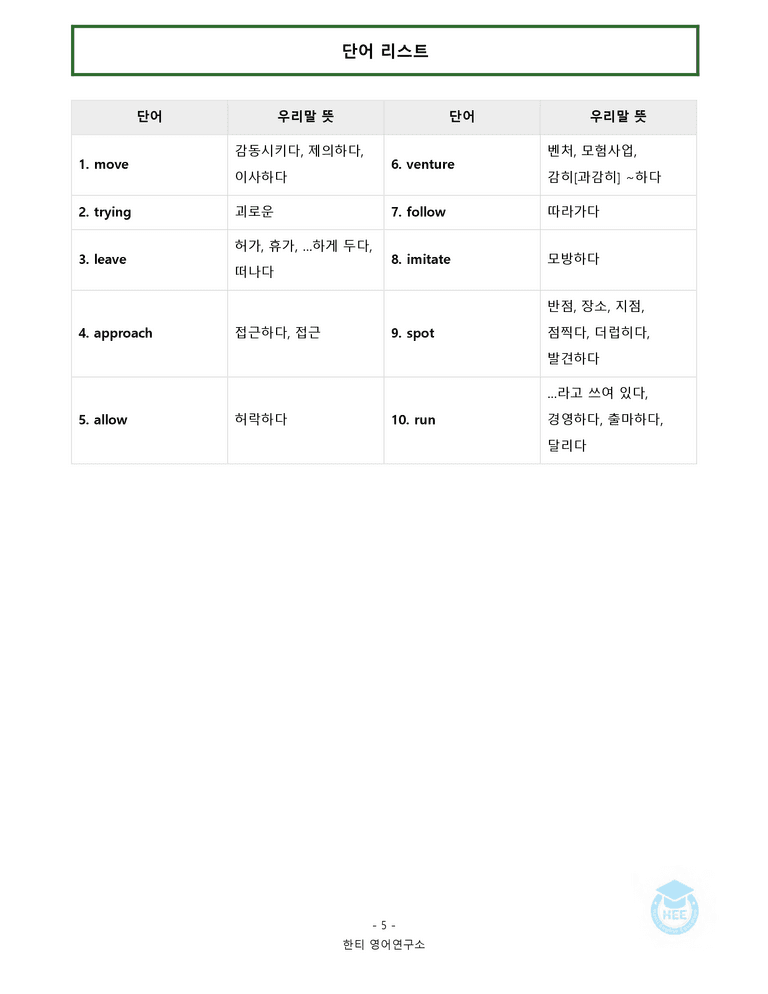 단어 리스트

| 단어 | 우리말 뜻 | 단어 | 우리말 뜻 |
|---|---|---|---|
| 1. move | 감동시키다, 제의하다, 이사하다 | 6. venture | 벤처, 모험사업, 감히[과감히] ~하다 |
| 2. trying | 괴로운 | 7. follow | 따라가다 |
| 3. leave | 허가, 휴가, ...하게 두다, 떠나다 | 8. imitate | 모방하다 |
| 4. approach | 접근하다, 접근 | 9. spot | 반점, 장소, 지점, 점찍다, 더럽히다, 발견하다 |
| 5. allow | 허락하다 | 10. run | ...라고 쓰여 있다, 경영하다, 출마하다, 달리다 |

- 5 -
한티 영어연구소

HEE